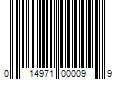 0 14971 00009 9